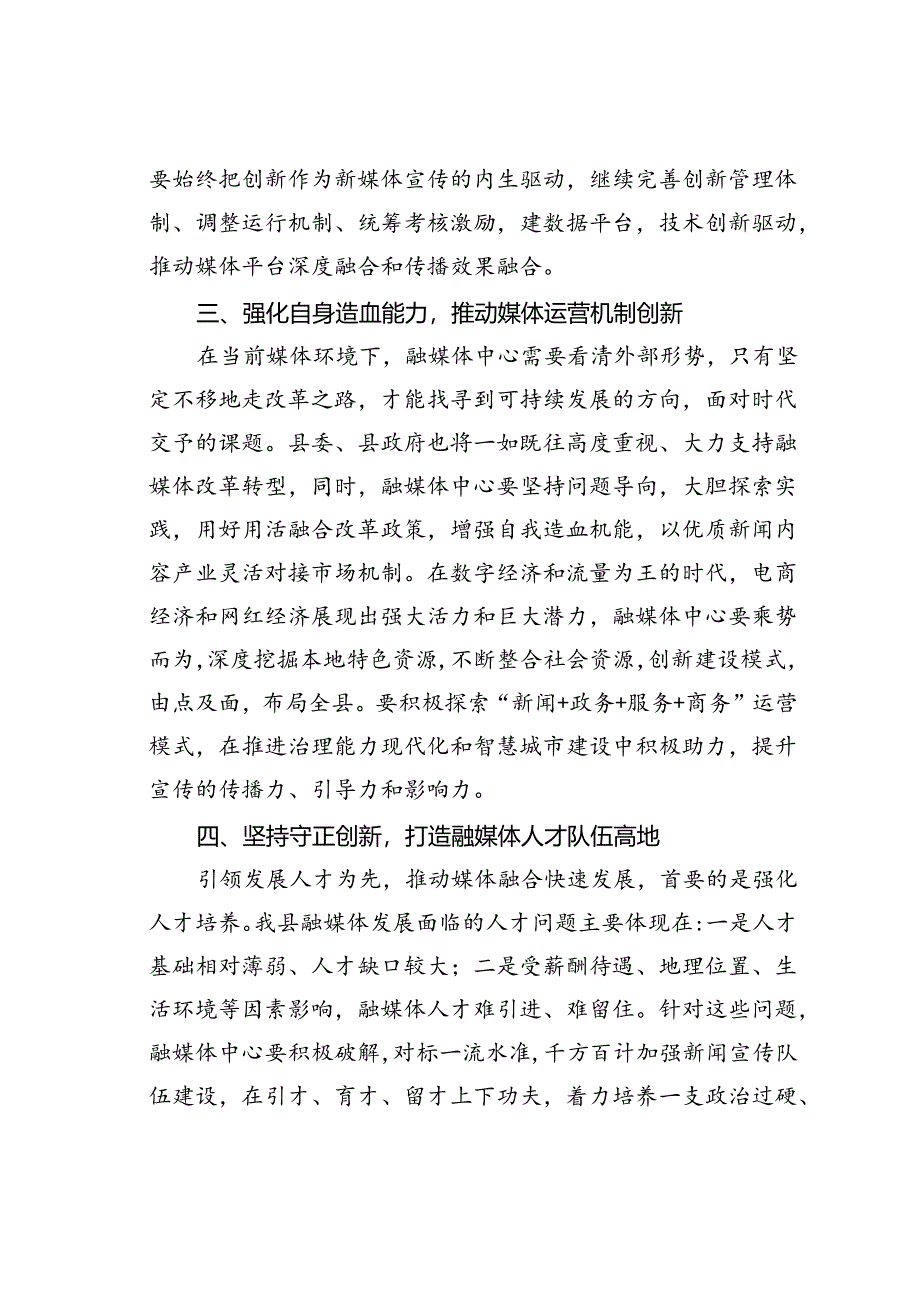 要始终把创新作为新媒体宣传的内生驱动，继续完善创新管理体制、调整运行机制、统筹考核激励，建数据平台，技术创新驱动，推动媒体平台深度融合和传播效果融合。

三、强化自身造血能力，推动媒体运营机制创新

在当前媒体环境下，融媒体中心需要看清外部形势，只有坚定不移地走改革之路，才能找寻到可持续发展的方向，面对时代交予的课题。县委、县政府也将一如既往高度重视、大力支持融媒体改革转型，同时，融媒体中心要坚持问题导向，大胆探索实践，用好用活融合改革政策，增强自我造血机能，以优质新闻内容产业灵活对接市场机制。在数字经济和流量为王的时代，电商经济和网红经济展现出强大活力和巨大潜力，融媒体中心要乘势而为，深度挖掘本地特色资源，不断整合社会资源，创新建设模式，由点及面，布局全县。要积极探索“新闻+政务+服务+商务”运营模式，在推进治理能力现代化和智慧城市建设中积极助力，提升宣传的传播力、引导力和影响力。

四、坚持守正创新，打造融媒体人才队伍高地

引领发展人才为先，推动媒体融合快速发展，首要的是强化人才培养。我县融媒体发展面临的人才问题主要体现在：一是人才基础相对薄弱、人才缺口较大；二是受薪酬待遇、地理位置、生活环境等因素影响，融媒体人才难引进、难留住。针对这些问题，融媒体中心要积极破解，对标一流水准，千方百计加强新闻宣传队伍建设，在引才、育才、留才上下功夫，着力培养一支政治过硬、